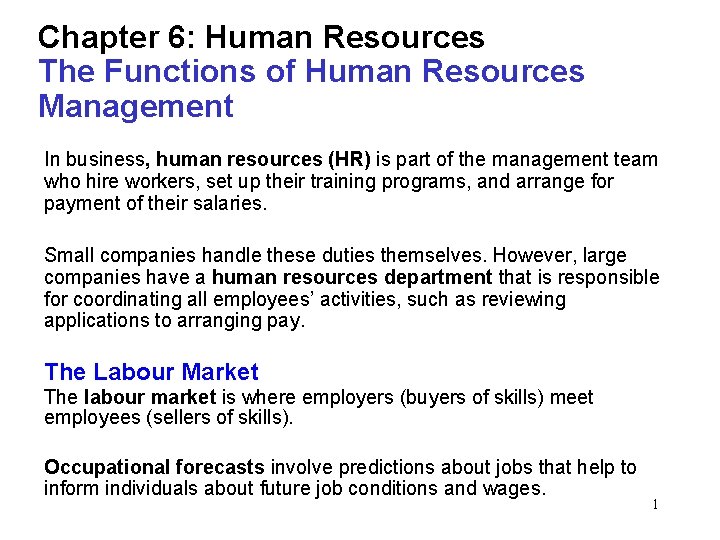 Chapter 6: Human Resources
The Functions of Human Resources Management

In business, human resources (HR) is part of the management team who hire workers, set up their training programs, and arrange for payment of their salaries.

Small companies handle these duties themselves. However, large companies have a human resources department that is responsible for coordinating all employees' activities, such as reviewing applications to arranging pay.

The Labour Market
The labour market is where employers (buyers of skills) meet employees (sellers of skills).

Occupational forecasts involve predictions about jobs that help to inform individuals about future job conditions and wages.

1